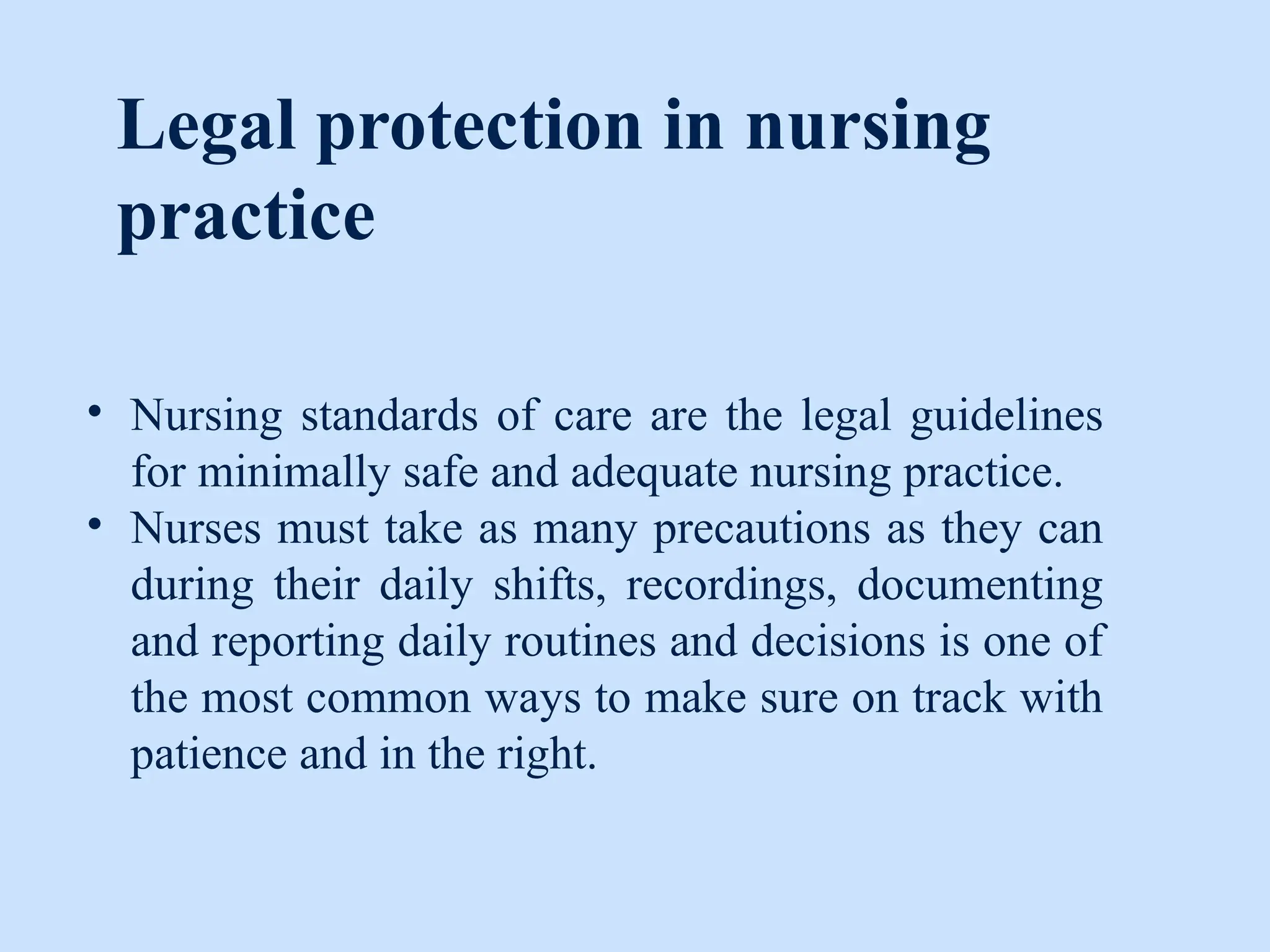 Legal protection in nursing practice

• Nursing standards of care are the legal guidelines for minimally safe and adequate nursing practice.
• Nurses must take as many precautions as they can during their daily shifts, recordings, documenting and reporting daily routines and decisions is one of the most common ways to make sure on track with patience and in the right.